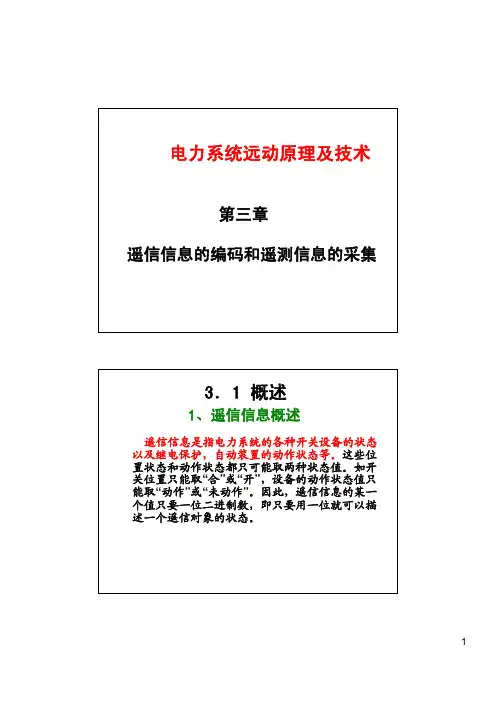 电力系统远动原理及技术

第三章

遥信信息的编码和遥测信息的采集

3．1 概述

1、遥信信息概述

遥信信息是指电力系统的各种开关设备的状态以及继电保护，自动装置的动作状态等，这些位置状态和动作状态都只可能取两种状态值。如开关位置只能取“合”或“开”，设备的动作状态值只能取“动作”或“未动作”。因此，遥信信息的某一个值只要一位二进制数，即只要用一位就可以描述一个遥信对象的状态。

1